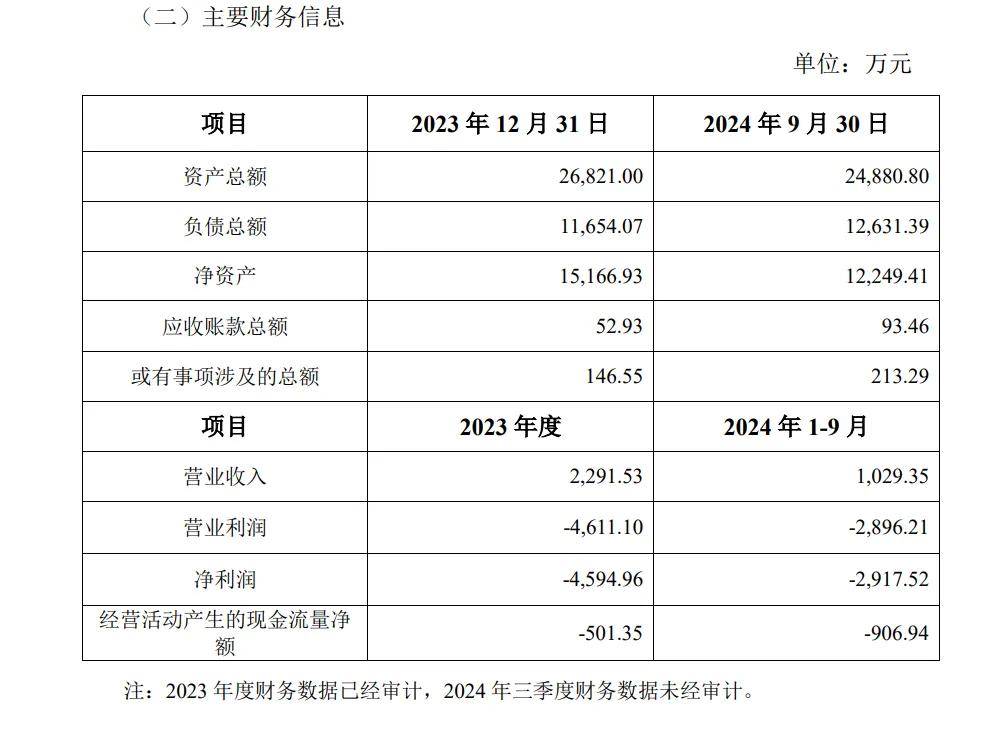 （二）主要财务信息

单位：万元

| 项目 | 2023 年 12 月 31 日 | 2024 年 9 月 30 日 |
|---|---|---|
| 资产总额 | 26,821.00 | 24,880.80 |
| 负债总额 | 11,654.07 | 12,631.39 |
| 净资产 | 15,166.93 | 12,249.41 |
| 应收账款总额 | 52.93 | 93.46 |
| 或有事项涉及的总额 | 146.55 | 213.29 |
| 项目 | 2023 年度 | 2024 年 1-9 月 |
| 营业收入 | 2,291.53 | 1,029.35 |
| 营业利润 | -4,611.10 | -2,896.21 |
| 净利润 | -4,594.96 | -2,917.52 |
| 经营活动产生的现金流量净额 | -501.35 | -906.94 |

注：2023 年度财务数据已经审计，2024 年三季度财务数据未经审计。